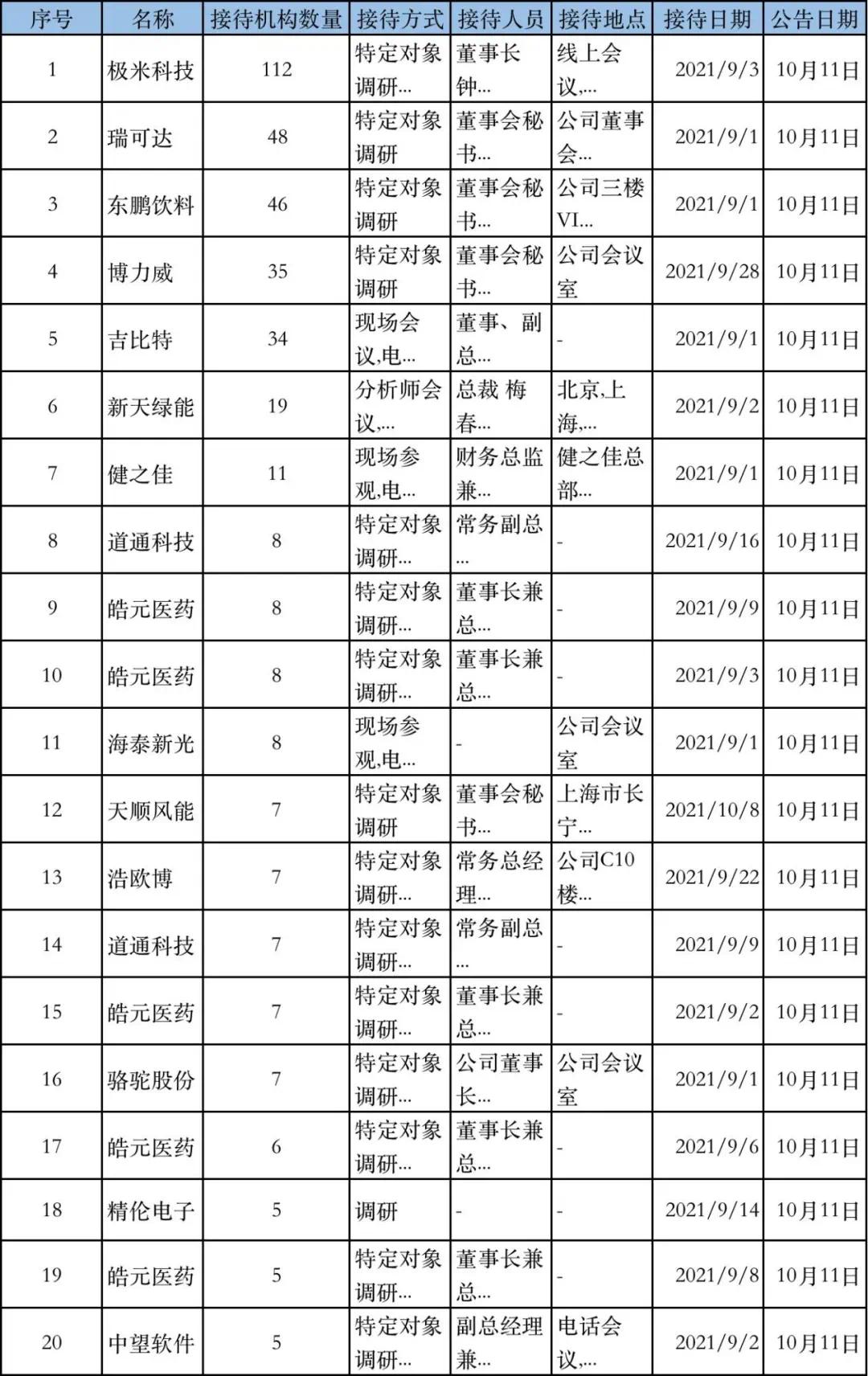 | 序号 | 名称 | 接待机构数量 | 接待方式 | 接待人员 | 接待地点 | 接待日期 | 公告日期 |
|---|---|---|---|---|---|---|---|
| 1 | 极米科技 | 112 | 特定对象调研... | 董事长钟... | 线上会议,... | 2021/9/3 | 10月11日 |
| 2 | 瑞可达 | 48 | 特定对象调研 | 董事会秘书... | 公司董事会... | 2021/9/1 | 10月11日 |
| 3 | 东鹏饮料 | 46 | 特定对象调研 | 董事会秘书... | 公司三楼VI... | 2021/9/1 | 10月11日 |
| 4 | 博力威 | 35 | 特定对象调研 | 董事会秘书... | 公司会议室 | 2021/9/28 | 10月11日 |
| 5 | 吉比特 | 34 | 现场会议,电... | 董事、副总... | - | 2021/9/1 | 10月11日 |
| 6 | 新天绿能 | 19 | 分析师会议,... | 总裁 梅春... | 北京,上海,... | 2021/9/2 | 10月11日 |
| 7 | 健之佳 | 11 | 现场参观,电... | 财务总监兼... | 健之佳总部... | 2021/9/1 | 10月11日 |
| 8 | 道通科技 | 8 | 特定对象调研... | 常务副总... | - | 2021/9/16 | 10月11日 |
| 9 | 皓元医药 | 8 | 特定对象调研... | 董事长兼总... | - | 2021/9/9 | 10月11日 |
| 10 | 皓元医药 | 8 | 特定对象调研... | 董事长兼总... | - | 2021/9/3 | 10月11日 |
| 11 | 海泰新光 | 8 | 现场参观,电... | - | 公司会议室 | 2021/9/1 | 10月11日 |
| 12 | 天顺风能 | 7 | 特定对象调研 | 董事会秘书... | 上海市长宁... | 2021/10/8 | 10月11日 |
| 13 | 浩欧博 | 7 | 特定对象调研... | 常务总经理... | 公司C10楼... | 2021/9/22 | 10月11日 |
| 14 | 道通科技 | 7 | 特定对象调研... | 常务副总... | - | 2021/9/9 | 10月11日 |
| 15 | 皓元医药 | 7 | 特定对象调研... | 董事长兼总... | - | 2021/9/2 | 10月11日 |
| 16 | 骆驼股份 | 7 | 特定对象调研... | 公司董事长... | 公司会议室 | 2021/9/1 | 10月11日 |
| 17 | 皓元医药 | 6 | 特定对象调研... | 董事长兼总... | - | 2021/9/6 | 10月11日 |
| 18 | 精伦电子 | 5 | 调研 | - | - | 2021/9/14 | 10月11日 |
| 19 | 皓元医药 | 5 | 特定对象调研... | 董事长兼总... | - | 2021/9/8 | 10月11日 |
| 20 | 中望软件 | 5 | 特定对象调研... | 副总经理兼... | 电话会议,... | 2021/9/2 | 10月11日 |